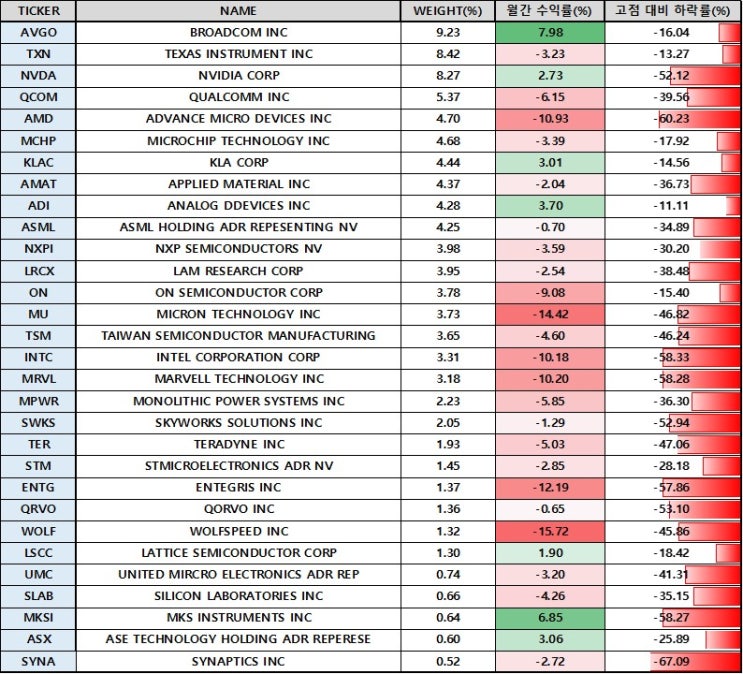 | TICKER | NAME | WEIGHT(%) | 월간 수익률(%) | 고점 대비 하락률(%) |
|---|---|---|---|---|
| AVGO | BROADCOM INC | 9.23 | 7.98 | -16.04 |
| TXN | TEXAS INSTRUMENT INC | 8.42 | -3.23 | -13.27 |
| NVDA | NVIDIA CORP | 8.27 | 2.73 | -52.12 |
| QCOM | QUALCOMM INC | 5.37 | -6.15 | -39.56 |
| AMD | ADVANCE MICRO DEVICES INC | 4.70 | -10.93 | -60.23 |
| MCHP | MICROCHIP TECHNOLOGY INC | 4.68 | -3.39 | -17.92 |
| KLAC | KLA CORP | 4.44 | 3.01 | -14.56 |
| AMAT | APPLIED MATERIAL INC | 4.37 | -2.04 | -36.73 |
| ADI | ANALOG DDEVICES INC | 4.28 | 3.70 | -11.11 |
| ASML | ASML HOLDING ADR REPESENTING NV | 4.25 | -0.70 | -34.89 |
| NXPI | NXP SEMICONDUCTORS NV | 3.98 | -3.59 | -30.20 |
| LRCX | LAM RESEARCH CORP | 3.95 | -2.54 | -38.48 |
| ON | ON SEMICONDUCTOR CORP | 3.78 | -9.08 | -15.40 |
| MU | MICRON TECHNOLOGY INC | 3.73 | -14.42 | -46.82 |
| TSM | TAIWAN SEMICONDUCTOR MANUFACTURING | 3.65 | -4.60 | -46.24 |
| INTC | INTEL CORPORATION CORP | 3.31 | -10.18 | -58.33 |
| MRVL | MARVELL TECHNOLOGY INC | 3.18 | -10.20 | -58.28 |
| MPWR | MONOLITHIC POWER SYSTEMS INC | 2.23 | -5.85 | -36.30 |
| SWKS | SKYWORKS SOLUTIONS INC | 2.05 | -1.29 | -52.94 |
| TER | TERADYNE INC | 1.93 | -5.03 | -47.06 |
| STM | STMICROELECTRONICS ADR NV | 1.45 | -2.85 | -28.18 |
| ENTG | ENTEGRIS INC | 1.37 | -12.19 | -57.86 |
| QRVO | QORVO INC | 1.36 | -0.65 | -53.10 |
| WOLF | WOLFSPEED INC | 1.32 | -15.72 | -45.86 |
| LSCC | LATTICE SEMICONDUCTOR CORP | 1.30 | 1.90 | -18.42 |
| UMC | UNITED MIRCRO ELECTRONICS ADR REP | 0.74 | -3.20 | -41.31 |
| SLAB | SILICON LABORATORIES INC | 0.66 | -4.26 | -35.15 |
| MKSI | MKS INSTRUMENTS INC | 0.64 | 6.85 | -58.27 |
| ASX | ASE TECHNOLOGY HOLDING ADR REPERESE | 0.60 | 3.06 | -25.89 |
| SYNA | SYNAPTICS INC | 0.52 | -2.72 | -67.09 |